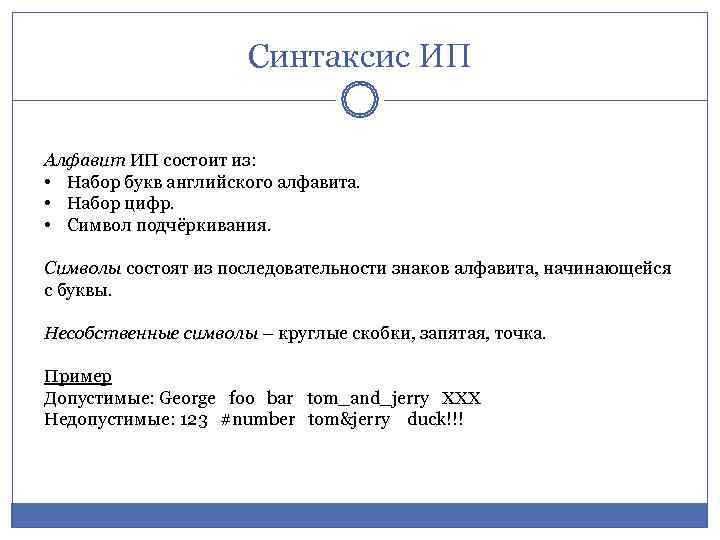 Синтаксис ИП

Алфавит ИП состоит из:
• Набор букв английского алфавита.
• Набор цифр.
• Символ подчёркивания.

Символы состоят из последовательности знаков алфавита, начинающейся с буквы.

Несобственные символы – круглые скобки, запятая, точка.

Пример
Допустимые: George foo bar tom_and_jerry XXX
Недопустимые: 123 #number tom&jerry duck!!!